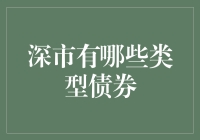 深市有哪些类型债券